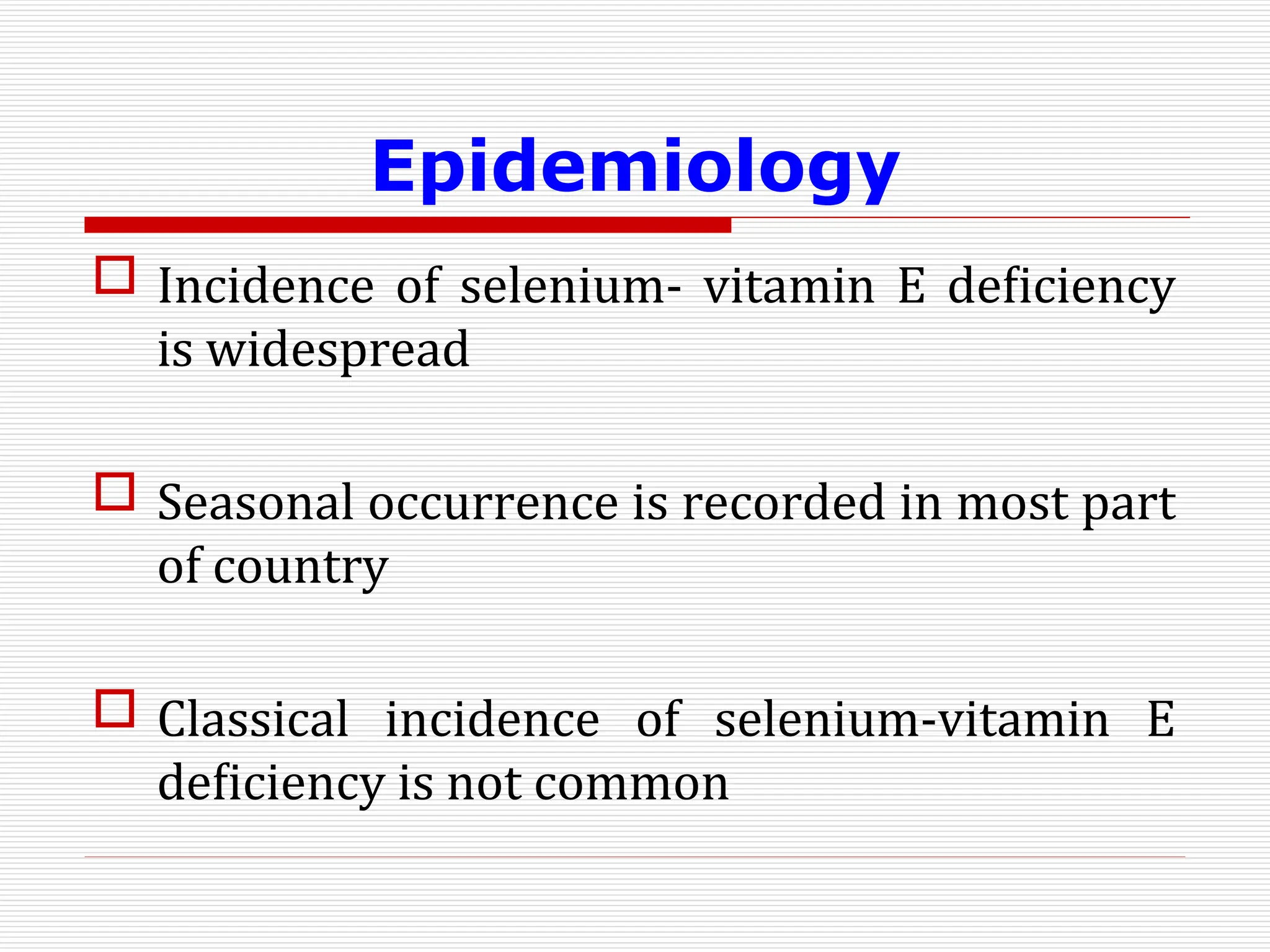 Epidemiology

Incidence of selenium- vitamin E deficiency is widespread

Seasonal occurrence is recorded in most part of country

Classical incidence of selenium-vitamin E deficiency is not common